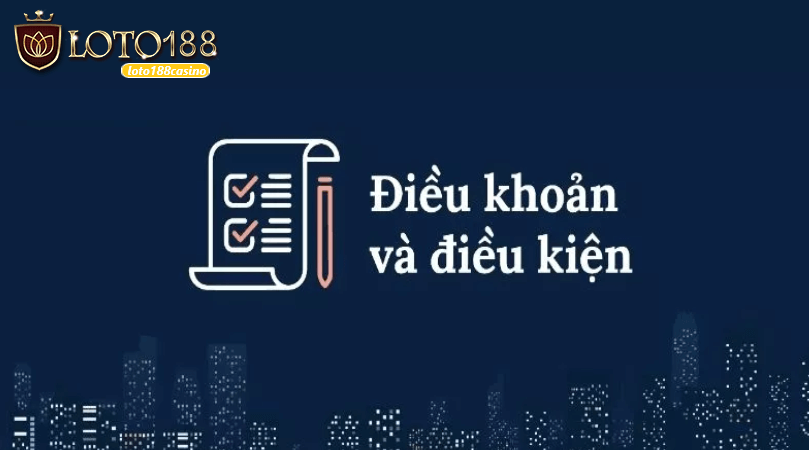 LOTO188
loto188casino

Điều khoản
và điều kiện